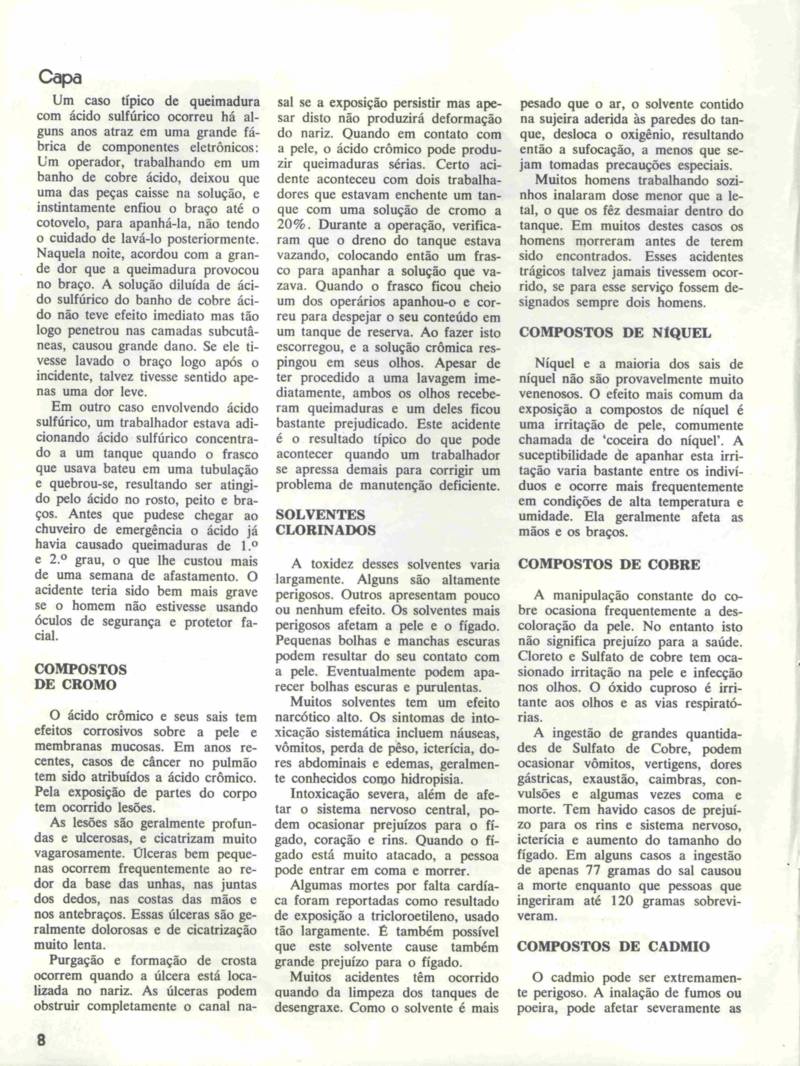 Capa

Um caso típico de queimadura com ácido sulfúrico ocorreu há alguns anos atraz em uma grande fábrica de componentes eletrônicos: Um operador, trabalhando em um banho de cobre ácido, deixou que uma das peças caisse na solução, e instintamente enfiou o braço até o cotovelo, para apanhá-la, não tendo o cuidado de lavá-lo posteriormente. Naquela noite, acordou com a grande dor que a queimadura provocou no braço. A solução diluída de ácido sulfúrico do banho de cobre ácido não teve efeito imediato mas tão logo penetrou nas camadas subcutâneas, causou grande dano. Se ele tivesse lavado o braço logo após o incidente, talvez tivesse sentido apenas uma dor leve.

Em outro caso envolvendo ácido sulfúrico, um trabalhador estava adicionando ácido sulfúrico concentrado a um tanque quando o frasco que usava bateu em uma tubulação e quebrou-se, resultando ser atingido pelo ácido no rosto, peito e braços. Antes que pudese chegar ao chuveiro de emergência o ácido já havia causado queimaduras de 1.º e 2.º grau, o que lhe custou mais de uma semana de afastamento. O acidente teria sido bem mais grave se o homem não estivesse usando óculos de segurança e protetor facial.

COMPOSTOS DE CROMO

O ácido crômico e seus sais tem efeitos corrosivos sobre a pele e membranas mucosas. Em anos recentes, casos de câncer no pulmão tem sido atribuídos a ácido crômico. Pela exposição de partes do corpo tem ocorrido lesões.

As lesões são geralmente profundas e ulcerosas, e cicatrizam muito vagarosamente. Úlceras bem pequenas ocorrem frequentemente ao redor da base das unhas, nas juntas dos dedos, nas costas das mãos e nos antebraços. Essas úlceras são geralmente dolorosas e de cicatrização muito lenta.

Purgação e formação de crosta ocorrem quando a úlcera está localizada no nariz. As úlceras podem obstruir completamente o canal nasal se a exposição persistir mas apesar disto não produzirá deformação do nariz. Quando em contato com a pele, o ácido crômico pode produzir queimaduras sérias. Certo acidente aconteceu com dois trabalhadores que estavam enchente um tanque com uma solução de cromo a 20%. Durante a operação, verificaram que o dreno do tanque estava vazando, colocando então um frasco para apanhar a solução que vazava. Quando o frasco ficou cheio um dos operários apanhou-o e correu para despejar o seu conteúdo em um tanque de reserva. Ao fazer isto escorregou, e a solução crômica respingou em seus olhos. Apesar de ter procedido a uma lavagem imediatamente, ambos os olhos receberam queimaduras e um deles ficou bastante prejudicado. Este acidente é o resultado típico do que pode acontecer quando um trabalhador se apressa demais para corrigir um problema de manutenção deficiente.

SOLVENTES CLORINADOS

A toxidez desses solventes varia largamente. Alguns são altamente perigosos. Outros apresentam pouco ou nenhum efeito. Os solventes mais perigosos afetam a pele e o fígado. Pequenas bolhas e manchas escuras podem resultar do seu contato com a pele. Eventualmente podem aparecer bolhas escuras e purulentas.

Muitos solventes tem um efeito narcótico alto. Os sintomas de intoxicação sistemática incluem náuseas, vômitos, perda de pêso, icterícia, dores abdominais e edemas, geralmente conhecidos como hidropisia.

Intoxicação severa, além de afetar o sistema nervoso central, podem ocasionar prejuízos para o fígado, coração e rins. Quando o fígado está muito atacado, a pessoa pode entrar em coma e morrer.

Algumas mortes por falta cardíaca foram reportadas como resultado de exposição a tricloroetileno, usado tão largamente. É também possível que este solvente cause também grande prejuízo para o fígado.

Muitos acidentes têm ocorrido quando da limpeza dos tanques de desengraxe. Como o solvente é mais pesado que o ar, o solvente contido na sujeira aderida às paredes do tanque, desloca o oxigênio, resultando então a sufocação, a menos que sejam tomadas precauções especiais.

Muitos homens trabalhando sozinhos inalaram dose menor que a letal, o que os fêz desmaiar dentro do tanque. Em muitos destes casos os homens morreram antes de terem sido encontrados. Esses acidentes trágicos talvez jamais tivessem ocorrido, se para esse serviço fossem designados sempre dois homens.

COMPOSTOS DE NÍQUEL

Níquel e a maioria dos sais de níquel não são provavelmente muito venenosos. O efeito mais comum da exposição a compostos de níquel é uma irritação de pele, comumente chamada de 'coceira do níquel'. A suceptibilidade de apanhar esta irritação varia bastante entre os indivíduos e ocorre mais frequentemente em condições de alta temperatura e umidade. Ela geralmente afeta as mãos e os braços.

COMPOSTOS DE COBRE

A manipulação constante do cobre ocasiona frequentemente a descoloração da pele. No entanto isto não significa prejuízo para a saúde. Cloreto e Sulfato de cobre tem ocasionado irritação na pele e infecção nos olhos. O óxido cuproso é irritante aos olhos e as vias respiratórias.

A ingestão de grandes quantidades de Sulfato de Cobre, podem ocasionar vômitos, vertigens, dores gástricas, exaustão, caimbras, convulsões e algumas vezes coma e morte. Tem havido casos de prejuízo para os rins e sistema nervoso, icterícia e aumento do tamanho do fígado. Em alguns casos a ingestão de apenas 77 gramas do sal causou a morte enquanto que pessoas que ingeriram até 120 gramas sobreviveram.

COMPOSTOS DE CADMIO

O cadmio pode ser extremamente perigoso. A inalação de fumos ou poeira, pode afetar severamente as

8